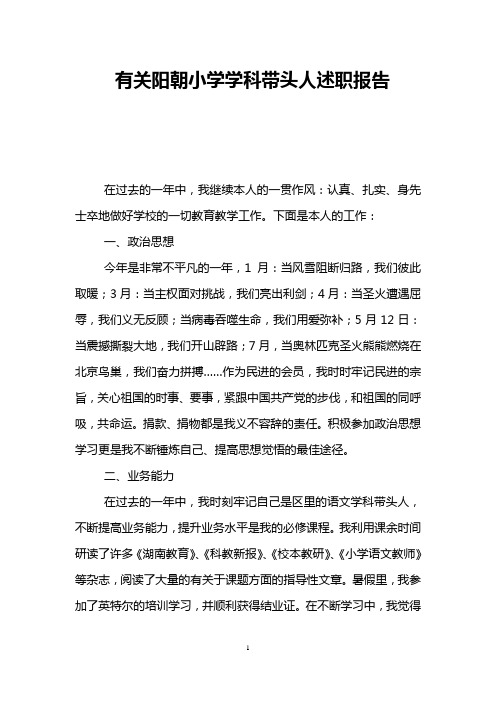 有关阳朝小学学科带头人述职报告

在过去的一年中，我继续本人的一贯作风：认真、扎实、身先士卒地做好学校的一切教育教学工作。下面是本人的工作：

一、政治思想

今年是非常不平凡的一年，1 月：当风雪阻断归路，我们彼此取暖；3 月：当主权面对挑战，我们亮出利剑；4 月：当圣火遭遇屈辱，我们义无反顾；当病毒吞噬生命，我们用爱弥补；5 月 12 日：当震撼撕裂大地，我们开山辟路；7 月，当奥林匹克圣火熊熊燃烧在北京鸟巢，我们奋力拼搏……作为民进的会员，我时时牢记民进的宗旨，关心祖国的时事、要事，紧跟中国共产党的步伐，和祖国的同呼吸，共命运。捐款、捐物都是我义不容辞的责任。积极参加政治思想学习更是我不断锤炼自己、提高思想觉悟的最佳途径。

二、业务能力

在过去的一年中，我时刻牢记自己是区里的语文学科带头人，不断提高业务能力，提升业务水平是我的必修课程。我利用课余时间研读了许多《湖南教育》、《科教新报》、《校本教研》、《小学语文教师》等杂志，阅读了大量的有关于课题方面的指导性文章。暑假里，我参加了英特尔的培训学习，并顺利获得结业证。在不断学习中，我觉得

1